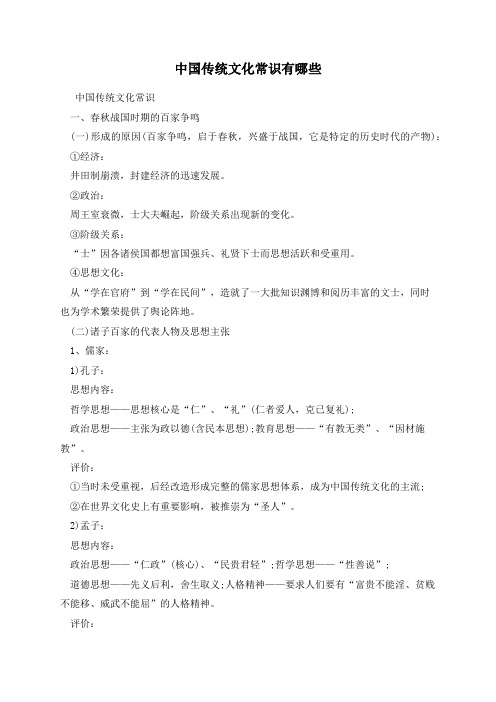 中国传统文化常识有哪些

中国传统文化常识

一、春秋战国时期的百家争鸣

(一)形成的原因(百家争鸣，启于春秋，兴盛于战国，它是特定的历史时代的产物)：

①经济：

井田制崩溃，封建经济的迅速发展。

②政治：

周王室衰微，士大夫崛起，阶级关系出现新的变化。

③阶级关系：

“士”因各诸侯国都想富国强兵、礼贤下士而思想活跃和受重用。

④思想文化：

从“学在官府”到“学在民间”，造就了一大批知识渊博和阅历丰富的文士，同时也为学术繁荣提供了舆论阵地。

(二)诸子百家的代表人物及思想主张

1、儒家：

1)孔子：

思想内容：

哲学思想——思想核心是“仁”、“礼”(仁者爱人，克己复礼)；

政治思想——主张为政以德(含民本思想)；教育思想——“有教无类”、“因材施教”。

评价：

①当时未受重视，后经改造形成完整的儒家思想体系，成为中国传统文化的主流；

②在世界文化史上有重要影响，被推崇为“圣人”。

2)孟子：

思想内容：

政治思想——“仁政”(核心)、“民贵君轻”；哲学思想——“性善说”；

道德思想——先义后利，舍生取义；人格精神——要求人们要有“富贵不能淫、贫贱不能移、威武不能屈”的人格精神。

评价：